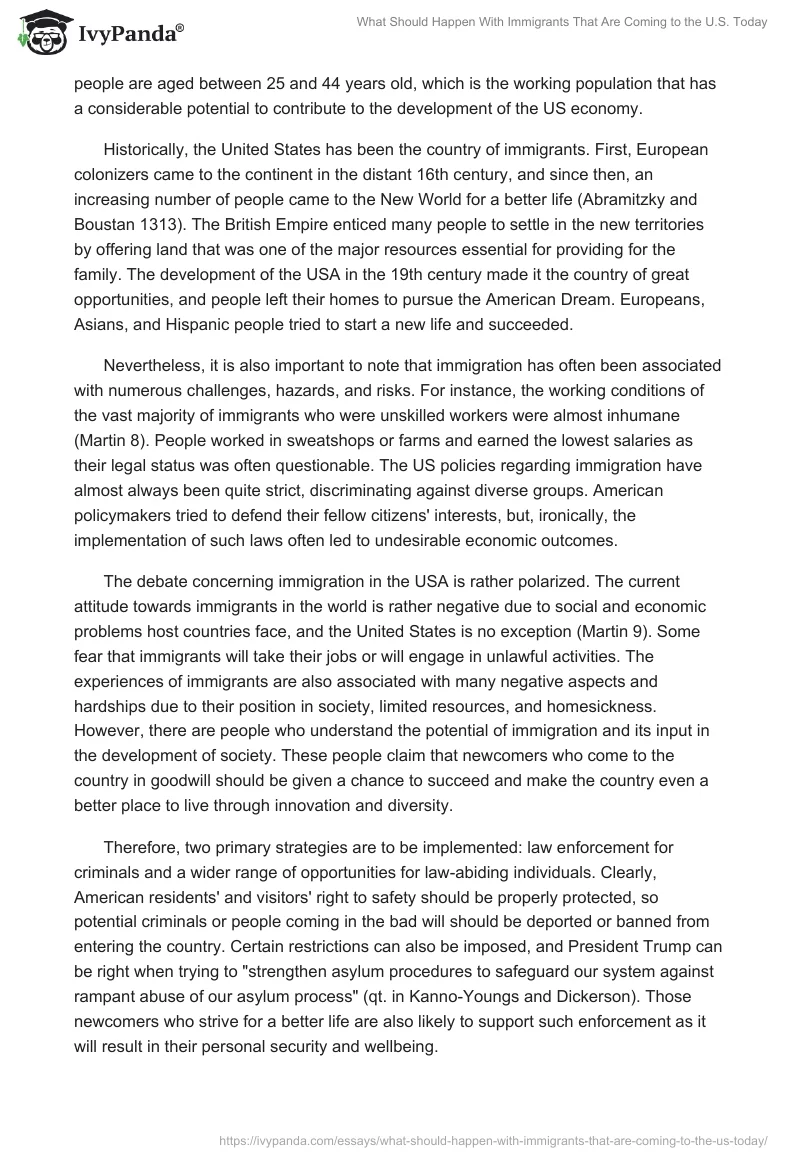 IvyPanda®

What Should Happen With Immigrants That Are Coming to the U.S. Today

people are aged between 25 and 44 years old, which is the working population that has a considerable potential to contribute to the development of the US economy.

Historically, the United States has been the country of immigrants. First, European colonizers came to the continent in the distant 16th century, and since then, an increasing number of people came to the New World for a better life (Abramitzky and Boustan 1313). The British Empire enticed many people to settle in the new territories by offering land that was one of the major resources essential for providing for the family. The development of the USA in the 19th century made it the country of great opportunities, and people left their homes to pursue the American Dream. Europeans, Asians, and Hispanic people tried to start a new life and succeeded.

Nevertheless, it is also important to note that immigration has often been associated with numerous challenges, hazards, and risks. For instance, the working conditions of the vast majority of immigrants who were unskilled workers were almost inhumane (Martin 8). People worked in sweatshops or farms and earned the lowest salaries as their legal status was often questionable. The US policies regarding immigration have almost always been quite strict, discriminating against diverse groups. American policymakers tried to defend their fellow citizens' interests, but, ironically, the implementation of such laws often led to undesirable economic outcomes.

The debate concerning immigration in the USA is rather polarized. The current attitude towards immigrants in the world is rather negative due to social and economic problems host countries face, and the United States is no exception (Martin 9). Some fear that immigrants will take their jobs or will engage in unlawful activities. The experiences of immigrants are also associated with many negative aspects and hardships due to their position in society, limited resources, and homesickness. However, there are people who understand the potential of immigration and its input in the development of society. These people claim that newcomers who come to the country in goodwill should be given a chance to succeed and make the country even a better place to live through innovation and diversity.

Therefore, two primary strategies are to be implemented: law enforcement for criminals and a wider range of opportunities for law-abiding individuals. Clearly, American residents' and visitors' right to safety should be properly protected, so potential criminals or people coming in the bad will should be deported or banned from entering the country. Certain restrictions can also be imposed, and President Trump can be right when trying to "strengthen asylum procedures to safeguard our system against rampant abuse of our asylum process" (qt. in Kanno-Youngs and Dickerson). Those newcomers who strive for a better life are also likely to support such enforcement as it will result in their personal security and wellbeing.

https://ivypanda.com/essays/what-should-happen-with-immigrants-that-are-coming-to-the-us-today/